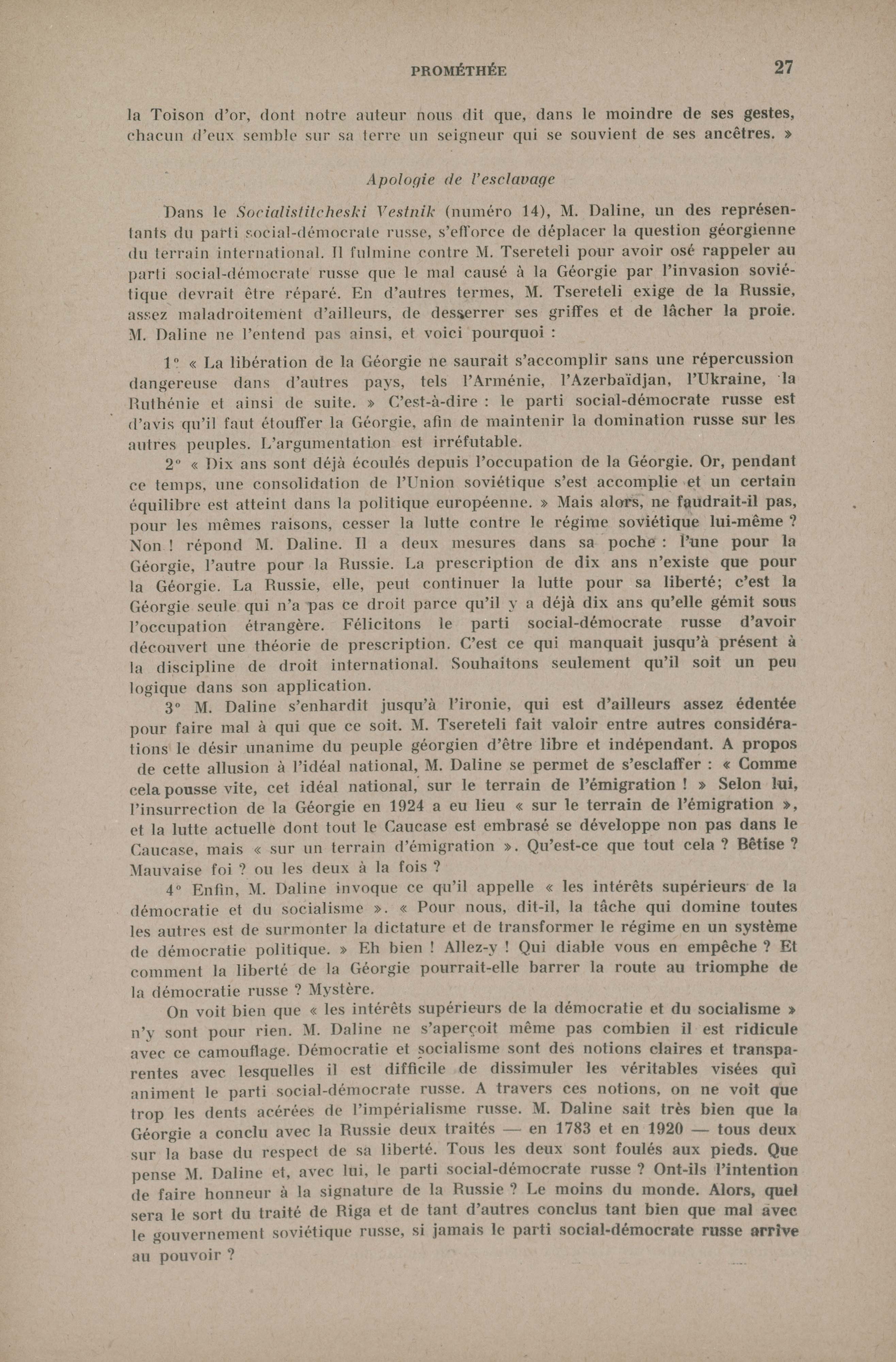 PROMÉTHÉE 27

la Toison d'or, dont notre auteur nous dit que, dans le moindre de ses gestes, chacun d'eux semble sur sa terre un seigneur qui se souvient de ses ancêtres. »

Apologie de l'esclavage

Dans le Socialistitcheski Vestnik (numéro 14), M. Daline, un des représentants du parti social-démocrate russe, s'efforce de déplacer la question géorgienne du terrain international. Il fulmine contre M. Tsereteli pour avoir osé rappeler au parti social-démocrate russe que le mal causé à la Géorgie par l'invasion soviétique devrait être réparé. En d'autres termes, M. Tsereteli exige de la Russie, assez maladroitement d'ailleurs, de desserrer ses griffes et de lâcher la proie. M. Daline ne l'entend pas ainsi, et voici pourquoi :

1° « La libération de la Géorgie ne saurait s'accomplir sans une répercussion dangereuse dans d'autres pays, tels l'Arménie, l'Azerbaïdjan, l'Ukraine, la Ruthénie et ainsi de suite. » C'est-à-dire : le parti social-démocrate russe est d'avis qu'il faut étouffer la Géorgie, afin de maintenir la domination russe sur les autres peuples. L'argumentation est irréfutable.

2° « Dix ans sont déjà écoulés depuis l'occupation de la Géorgie. Or, pendant ce temps, une consolidation de l'Union soviétique s'est accomplie et un certain équilibre est atteint dans la politique européenne. » Mais alors, ne faudrait-il pas, pour les mêmes raisons, cesser la lutte contre le régime soviétique lui-même ? Non ! répond M. Daline. Il a deux mesures dans sa poche : l'une pour la Géorgie, l'autre pour la Russie. La prescription de dix ans n'existe que pour la Géorgie. La Russie, elle, peut continuer la lutte pour sa liberté; c'est la Géorgie seule qui n'a pas ce droit parce qu'il y a déjà dix ans qu'elle gémit sous l'occupation étrangère. Félicitons le parti social-démocrate russe d'avoir découvert une théorie de prescription. C'est ce qui manquait jusqu'à présent à la discipline de droit international. Souhaitons seulement qu'il soit un peu logique dans son application.

3° M. Daline s'enhardit jusqu'à l'ironie, qui est d'ailleurs assez édentée pour faire mal à qui que ce soit. M. Tsereteli fait valoir entre autres considérations le désir unanime du peuple géorgien d'être libre et indépendant. A propos de cette allusion à l'idéal national, M. Daline se permet de s'esclaffer : « Comme cela pousse vite, cet idéal national, sur le terrain de l'émigration ! » Selon lui, l'insurrection de la Géorgie en 1924 a eu lieu « sur le terrain de l'émigration », et la lutte actuelle dont tout le Caucase est embrasé se développe non pas dans le Caucase, mais « sur un terrain d'émigration ». Qu'est-ce que tout cela ? Bêtise ? Mauvaise foi ? ou les deux à la fois ?

4° Enfin, M. Daline invoque ce qu'il appelle « les intérêts supérieurs de la démocratie et du socialisme ». « Pour nous, dit-il, la tâche qui domine toutes les autres est de surmonter la dictature et de transformer le régime en un système de démocratie politique. » Eh bien ! Allez-y ! Qui diable vous en empêche ? Et comment la liberté de la Géorgie pourrait-elle barrer la route au triomphe de la démocratie russe ? Mystère.

On voit bien que « les intérêts supérieurs de la démocratie et du socialisme » n'y sont pour rien. M. Daline ne s'aperçoit même pas combien il est ridicule avec ce camouflage. Démocratie et socialisme sont des notions claires et transparentes avec lesquelles il est difficile de dissimuler les véritables visées qui animent le parti social-démocrate russe. A travers ces notions, on ne voit que trop les dents acérées de l'impérialisme russe. M. Daline sait très bien que la Géorgie a conclu avec la Russie deux traités — en 1783 et en 1920 — tous deux sur la base du respect de sa liberté. Tous les deux sont foulés aux pieds. Que pense M. Daline et, avec lui, le parti social-démocrate russe ? Ont-ils l'intention de faire honneur à la signature de la Russie ? Le moins du monde. Alors, quel sera le sort du traité de Riga et de tant d'autres conclus tant bien que mal avec le gouvernement soviétique russe, si jamais le parti social-démocrate russe arrive au pouvoir ?